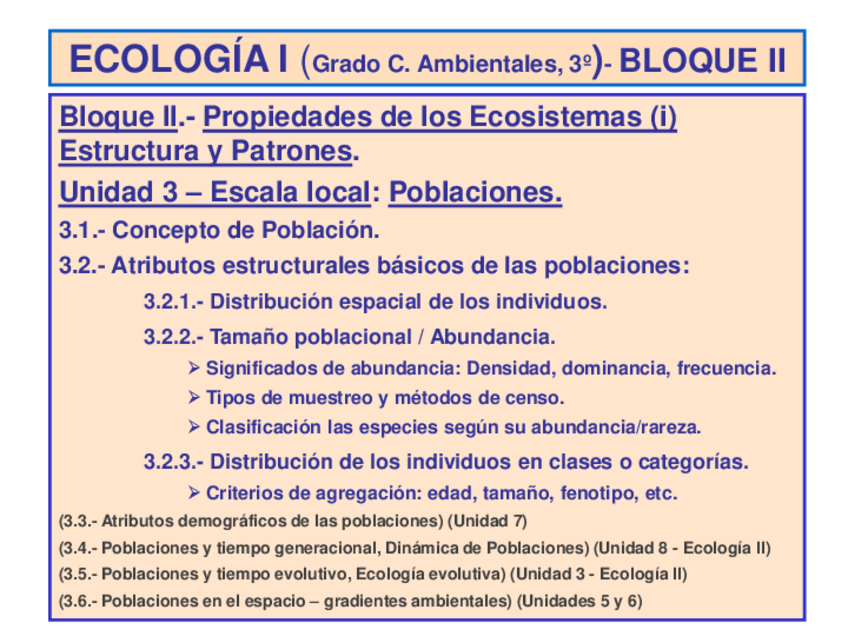 ECOLOGÍA I (Grado C. Ambientales, 3º)- BLOQUE II

Bloque II.- Propiedades de los Ecosistemas (i) Estructura y Patrones.

Unidad 3 – Escala local: Poblaciones.

3.1.- Concepto de Población.

3.2.- Atributos estructurales básicos de las poblaciones:

3.2.1.- Distribución espacial de los individuos.

3.2.2.- Tamaño poblacional / Abundancia.

➢ Significados de abundancia: Densidad, dominancia, frecuencia.

➢ Tipos de muestreo y métodos de censo.

➢ Clasificación las especies según su abundancia/rareza.

3.2.3.- Distribución de los individuos en clases o categorías.

➢ Criterios de agregación: edad, tamaño, fenotipo, etc.

(3.3.- Atributos demográficos de las poblaciones) (Unidad 7)

(3.4.- Poblaciones y tiempo generacional, Dinámica de Poblaciones) (Unidad 8 - Ecología II)

(3.5.- Poblaciones y tiempo evolutivo, Ecología evolutiva) (Unidad 3 - Ecología II)

(3.6.- Poblaciones en el espacio – gradientes ambientales) (Unidades 5 y 6)